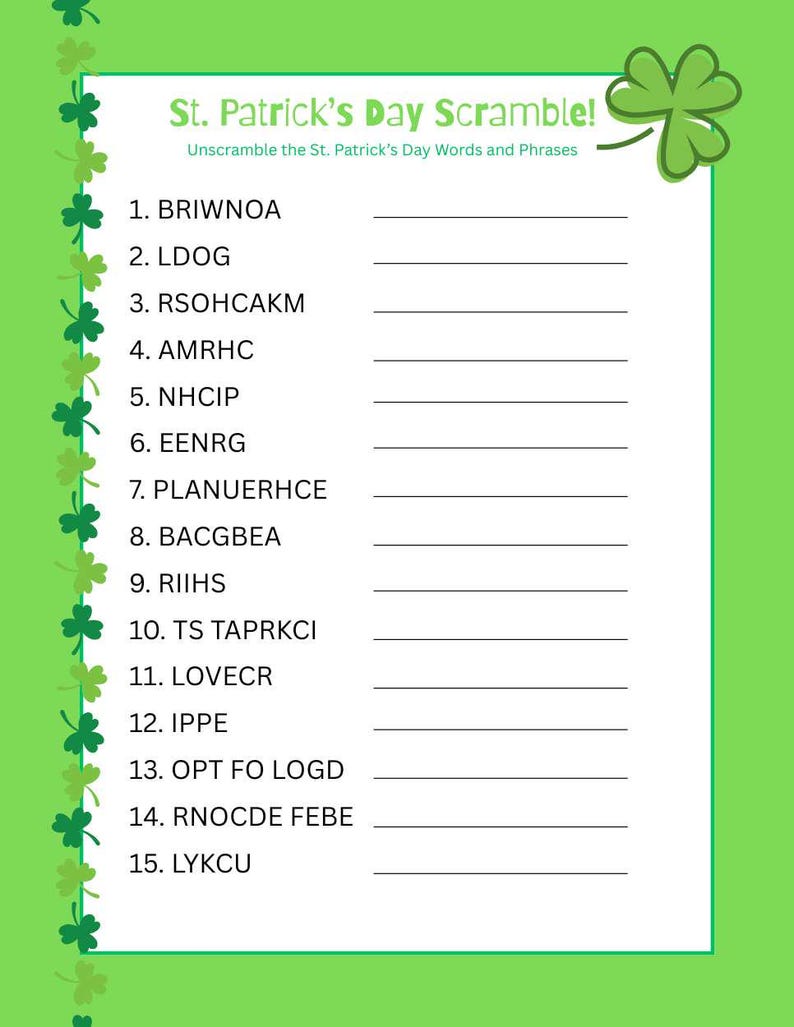 St. Patrick's Day Scramble!
Unscramble the St. Patrick's Day Words and Phrases

1. BRIWNOA ____________
2. LDOG ____________
3. RSOHCAKM ____________
4. AMRHC ____________
5. NHCIP ____________
6. EENRG ____________
7. PLANUERHCE ____________
8. BACGBEA ____________
9. RIIHS ____________
10. TS TAPRKCI ____________
11. LOVECR ____________
12. IPPE ____________
13. OPT FO LOGD ____________
14. RNOCDE FEBE ____________
15. LYKCU ____________